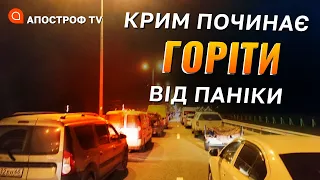 АПОСТРОФ TV

КРИМ ПОЧИНАЄ
ГОРІТИ
ВІД ПАНІКИ